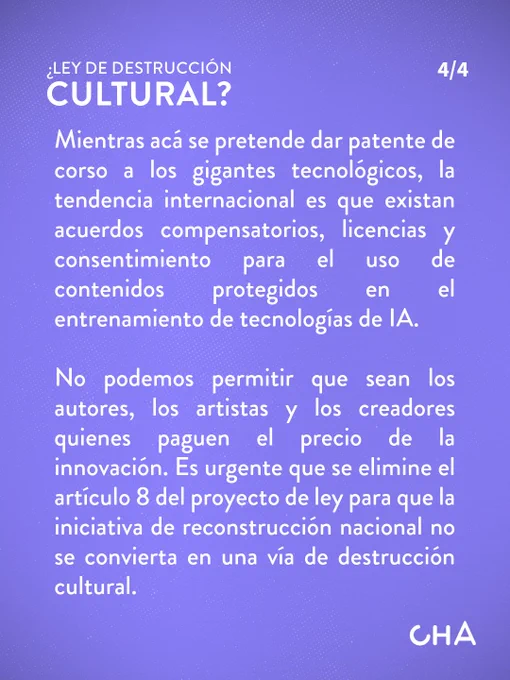 ¿LEY DE DESTRUCCIÓN
CULTURAL?

4/4

Mientras acá se pretende dar patente de corso a los gigantes tecnológicos, la tendencia internacional es que existan acuerdos compensatorios, licencias y consentimiento para el uso de contenidos protegidos en el entrenamiento de tecnologías de IA.

No podemos permitir que sean los autores, los artistas y los creadores quienes paguen el precio de la innovación. Es urgente que se elimine el artículo 8 del proyecto de ley para que la iniciativa de reconstrucción nacional no se convierta en una vía de destrucción cultural.

CHA